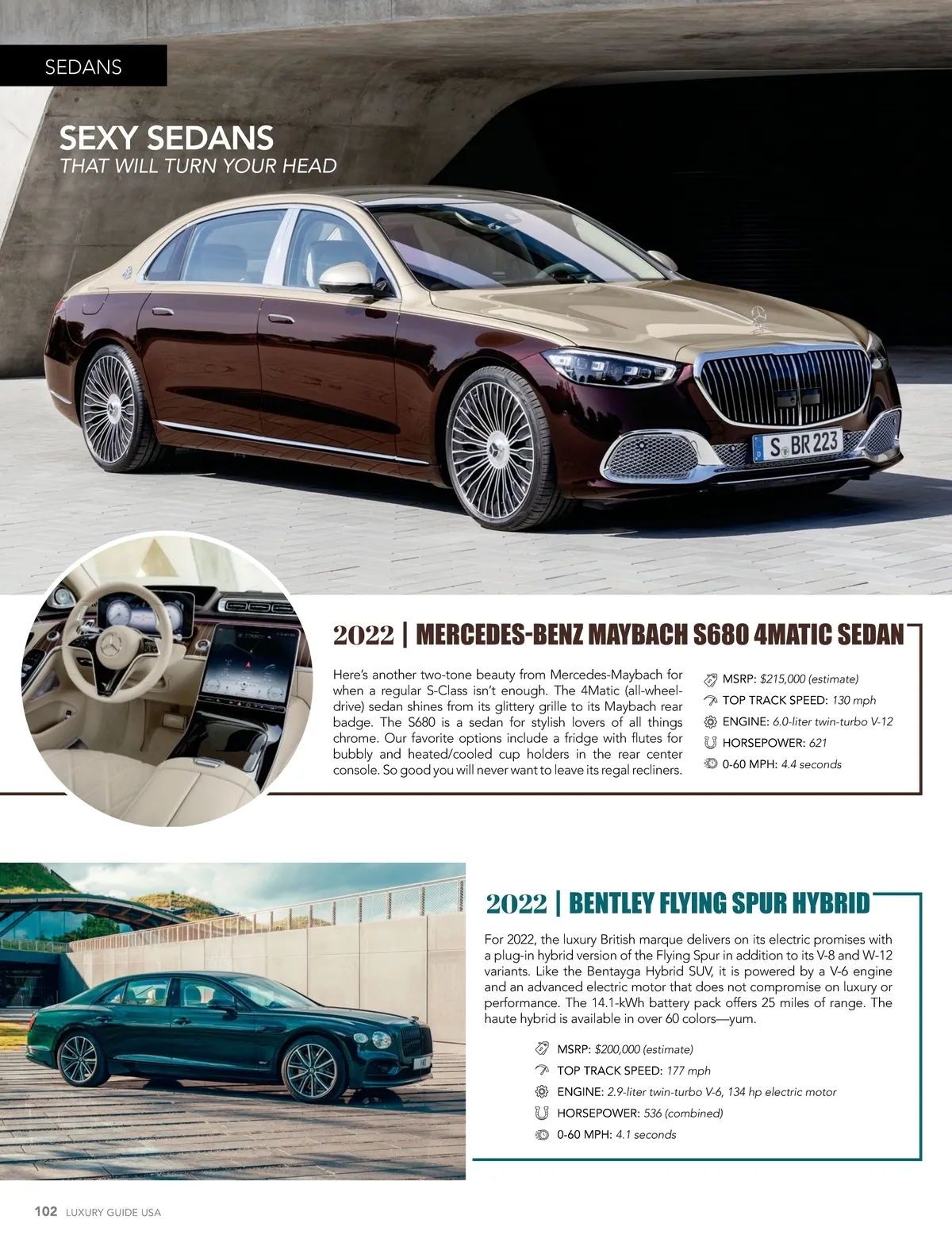 SEDANS

SEXY SEDANS
THAT WILL TURN YOUR HEAD

S BR 223

2022 | MERCEDES-BENZ MAYBACH S680 4MATIC SEDAN

Here's another two-tone beauty from Mercedes-Maybach for when a regular S-Class isn't enough. The 4Matic (all-wheel-drive) sedan shines from its glittery grille to its Maybach rear badge. The S680 is a sedan for stylish lovers of all things chrome. Our favorite options include a fridge with flutes for bubbly and heated/cooled cup holders in the rear center console. So good you will never want to leave its regal recliners.

MSRP: $215,000 (estimate)
TOP TRACK SPEED: 130 mph
ENGINE: 6.0-liter twin-turbo V-12
HORSEPOWER: 621
0-60 MPH: 4.4 seconds

2022 | BENTLEY FLYING SPUR HYBRID

For 2022, the luxury British marque delivers on its electric promises with a plug-in hybrid version of the Flying Spur in addition to its V-8 and W-12 variants. Like the Bentayga Hybrid SUV, it is powered by a V-6 engine and an advanced electric motor that does not compromise on luxury or performance. The 14.1-kWh battery pack offers 25 miles of range. The haute hybrid is available in over 60 colors—yum.

MSRP: $200,000 (estimate)
TOP TRACK SPEED: 177 mph
ENGINE: 2.9-liter twin-turbo V-6, 134 hp electric motor
HORSEPOWER: 536 (combined)
0-60 MPH: 4.1 seconds

102 LUXURY GUIDE USA